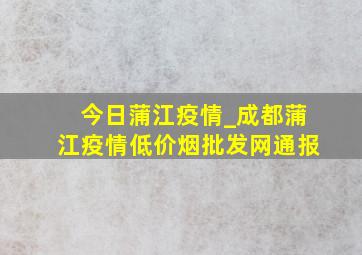 今日蒲江疫情_成都蒲江疫情低价烟批发网通报